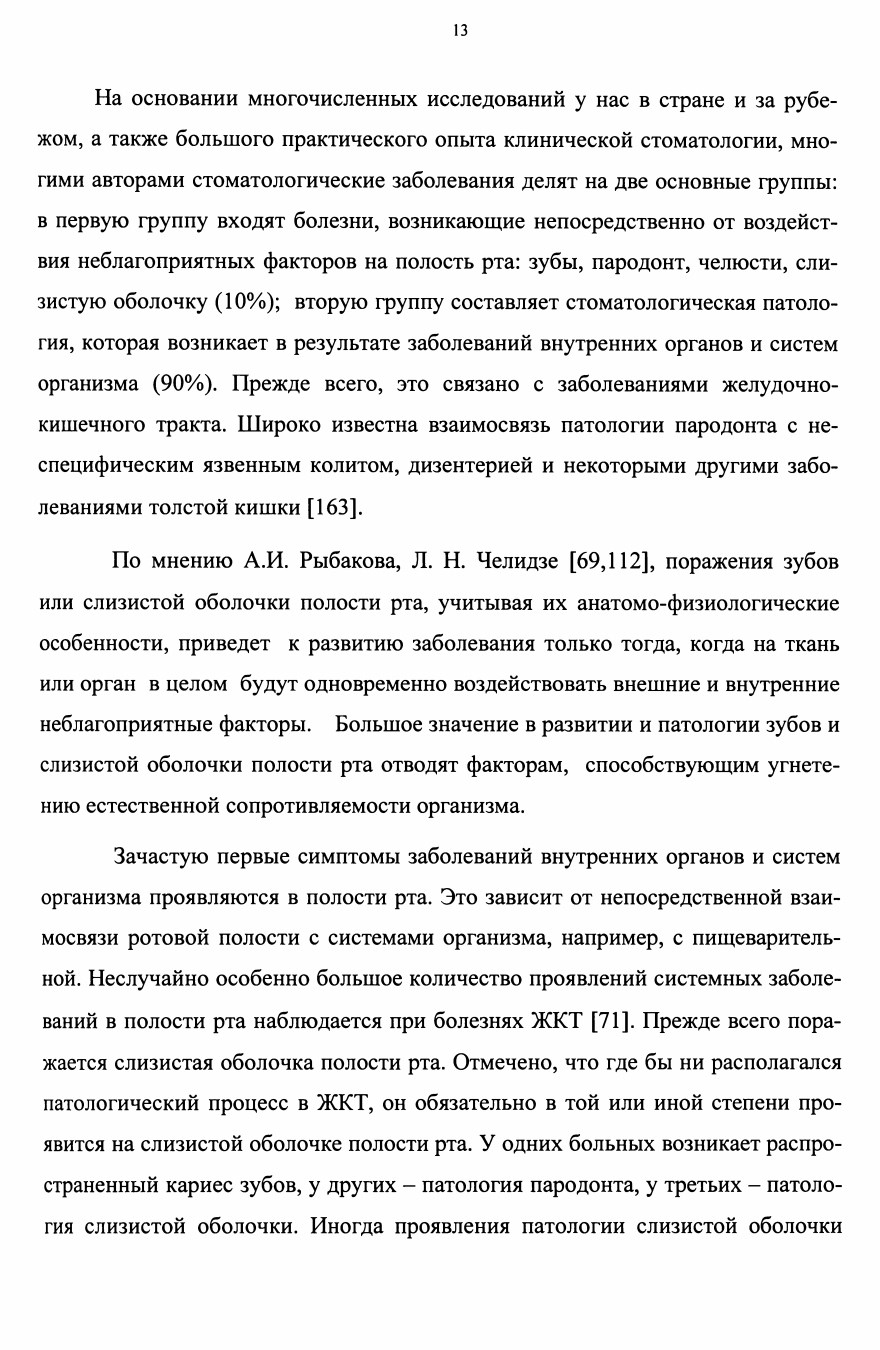 13

На основании многочисленных исследований у нас в стране и за рубежом, а также большого практического опыта клинической стоматологии, многими авторами стоматологические заболевания делят на две основные группы: в первую группу входят болезни, возникающие непосредственно от воздействия неблагоприятных факторов на полость рта: зубы, пародонт, челюсти, слизистую оболочку (10%); вторую группу составляет стоматологическая патология, которая возникает в результате заболеваний внутренних органов и систем организма (90%). Прежде всего, это связано с заболеваниями желудочно-кишечного тракта. Широко известна взаимосвязь патологии пародонта с неспецифическим язвенным колитом, дизентерией и некоторыми другими заболеваниями толстой кишки [163].

По мнению А.И. Рыбакова, Л. Н. Челидзе [69,112], поражения зубов или слизистой оболочки полости рта, учитывая их анатомо-физиологические особенности, приведет к развитию заболевания только тогда, когда на ткань или орган в целом будут одновременно воздействовать внешние и внутренние неблагоприятные факторы. Большое значение в развитии и патологии зубов и слизистой оболочки полости рта отводят факторам, способствующим угнетению естественной сопротивляемости организма.

Зачастую первые симптомы заболеваний внутренних органов и систем организма проявляются в полости рта. Это зависит от непосредственной взаимосвязи ротовой полости с системами организма, например, с пищеварительной. Неслучайно особенно большое количество проявлений системных заболеваний в полости рта наблюдается при болезнях ЖКТ [71]. Прежде всего поражается слизистая оболочка полости рта. Отмечено, что где бы ни располагался патологический процесс в ЖКТ, он обязательно в той или иной степени проявится на слизистой оболочке полости рта. У одних больных возникает распространенный кариес зубов, у других – патология пародонта, у третьих – патология слизистой оболочки. Иногда проявления патологии слизистой оболочки